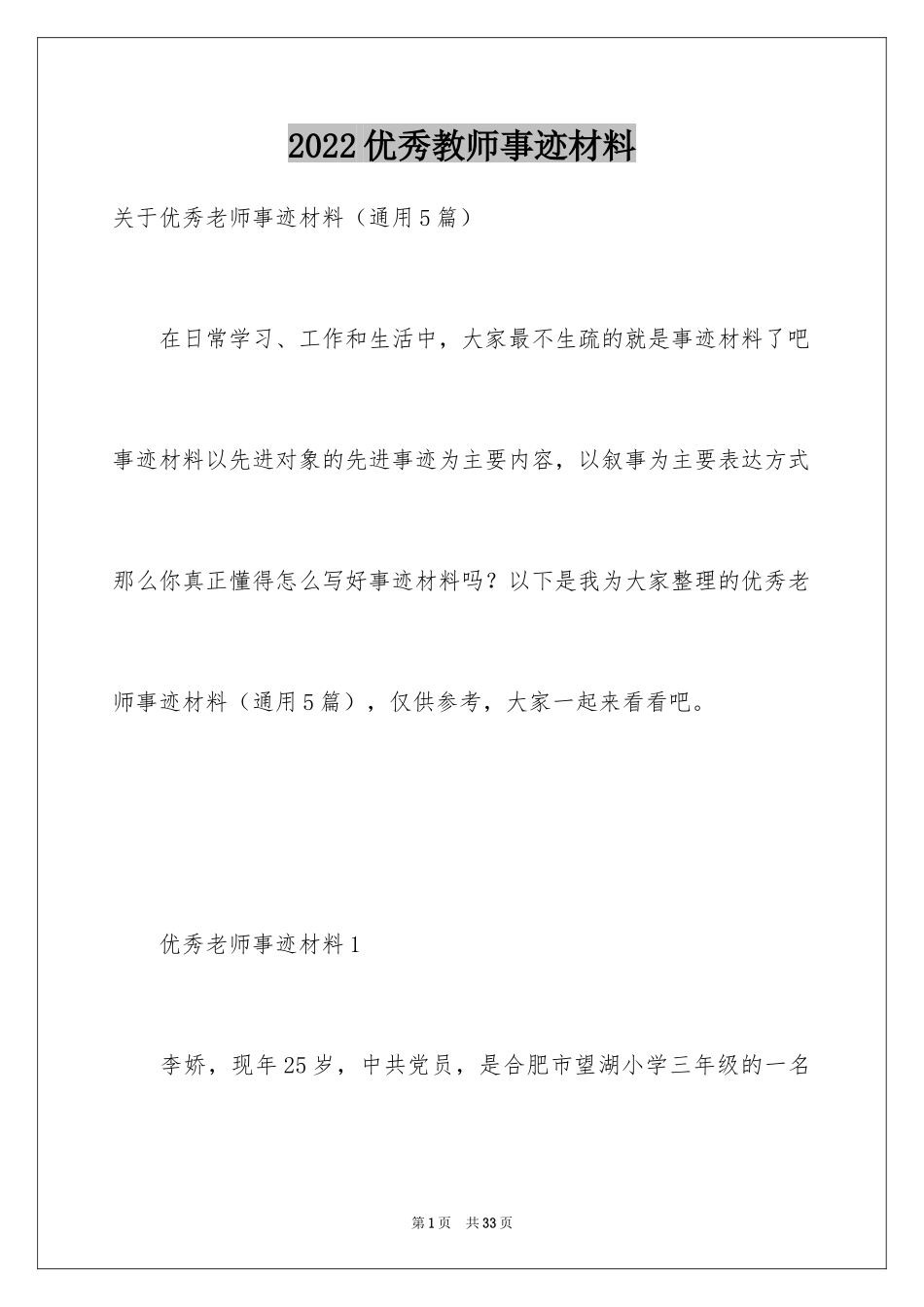 2022优秀教师事迹材料

关于优秀老师事迹材料（通用5篇）

在日常学习、工作和生活中，大家最不生疏的就是事迹材料了吧事迹材料以先进对象的先进事迹为主要内容，以叙事为主要表达方式那么你真正懂得怎么写好事迹材料吗？以下是我为大家整理的优秀老师事迹材料（通用5篇），仅供参考，大家一起来看看吧。

优秀老师事迹材料1

李娇，现年25岁，中共党员，是合肥市望湖小学三年级的一名

第1页 共33页